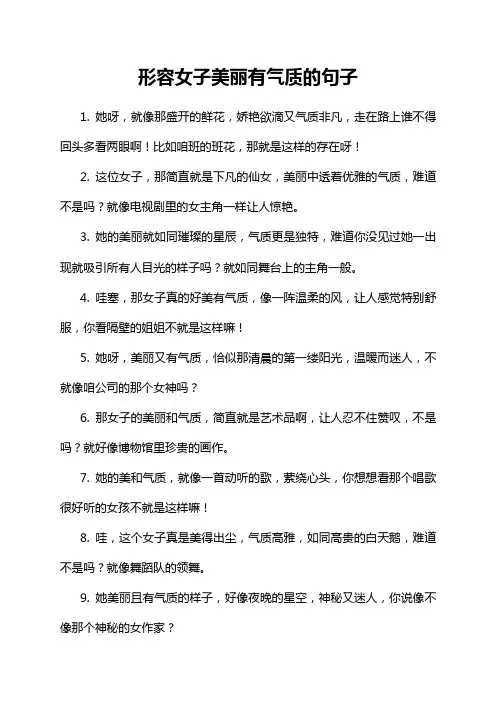 形容女子美丽有气质的句子

1. 她呀，就像那盛开的鲜花，娇艳欲滴又气质非凡，走在路上谁不得回头多看两眼啊！比如咱班的班花，那就是这样的存在呀！

2. 这位女子，那简直就是下凡的仙女，美丽中透着优雅的气质，难道不是吗？就像电视剧里的女主角一样让人惊艳。

3. 她的美丽就如同璀璨的星辰，气质更是独特，难道你没见过她一出现就吸引所有人目光的样子吗？就如同舞台上的主角一般。

4. 哇塞，那女子真的好美有气质，像一阵温柔的风，让人感觉特别舒服，你看隔壁的姐姐不就是这样嘛！

5. 她呀，美丽又有气质，恰似那清晨的第一缕阳光，温暖而迷人，不就像咱公司的那个女神吗？

6. 那女子的美丽和气质，简直就是艺术品啊，让人忍不住赞叹，不是吗？就好像博物馆里珍贵的画作。

7. 她的美和气质，就像一首动听的歌，萦绕心头，你想想看那个唱歌很好听的女孩不就是这样嘛！

8. 哇，这个女子真是美得出尘，气质高雅，如同高贵的白天鹅，难道不是吗？就像舞蹈队的领舞。

9. 她美丽且有气质的样子，好像夜晚的星空，神秘又迷人，你说像不像那个神秘的女作家？